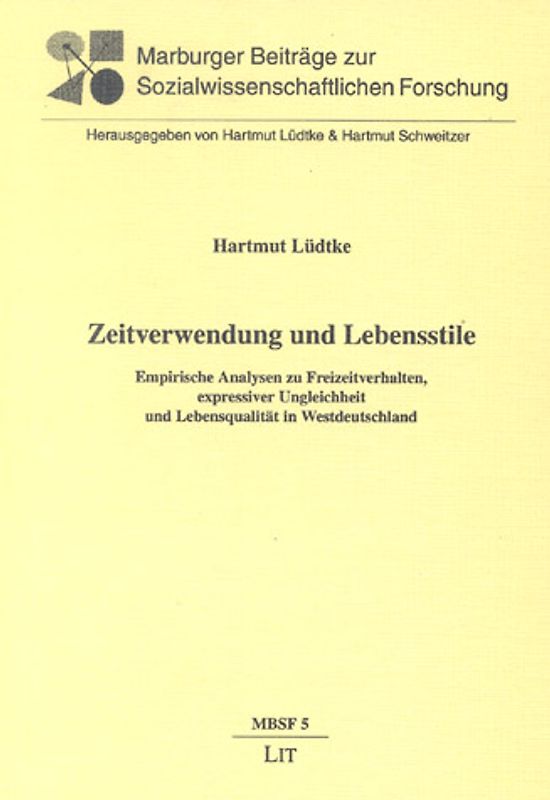 Marburger Beiträge zur Sozialwissenschaftlichen Forschung

Herausgegeben von Hartmut Lüdtke & Hartmut Schweitzer

Hartmut Lüdtke

Zeitverwendung und Lebensstile

Empirische Analysen zu Freizeitverhalten, expressiver Ungleichheit und Lebensqualität in Westdeutschland

MBSF 5

LIT